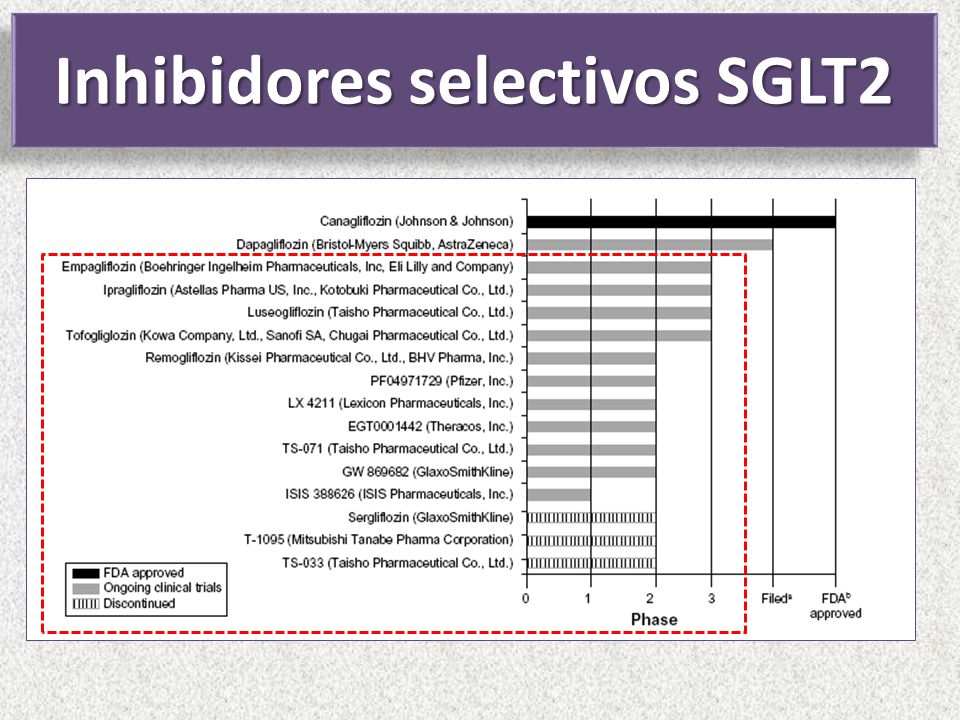 Inhibidores selectivos SGLT2

Canagliflozin (Johnson & Johnson)
Dapagliflozin (Bristol-Myers Squibb, AstraZeneca)
Empagliflozin (Boehringer Ingelheim Pharmaceuticals, Inc, Eli Lilly and Company)
Ipragliflozin (Astellas Pharma US, Inc., Kotobuki Pharmaceutical Co., Ltd.)
Luseogliflozin (Taisho Pharmaceutical Co., Ltd.)
Tofogliglozin (Kowa Company, Ltd., Sanofi SA, Chugai Pharmaceutical Co., Ltd.)
Remogliflozin (Kissei Pharmaceutical Co., Ltd., BHV Pharma, Inc.)
PF04971729 (Pfizer, Inc.)
LX 4211 (Lexicon Pharmaceuticals, Inc.)
EGT0001442 (Theracos, Inc.)
TS-071 (Taisho Pharmaceutical Co., Ltd.)
GW 869682 (GlaxoSmithKline)
ISIS 388626 (ISIS Pharmaceuticals, Inc.)
Sergliflozin (GlaxoSmithKline)
T-1095 (Mitsubishi Tanabe Pharma Corporation)
TS-033 (Taisho Pharmaceutical Co., Ltd.)

FDA approved
Ongoing clinical trials
Discontinued

0 1 2 3 Filed$^a$ FDA$^b$ approved
Phase